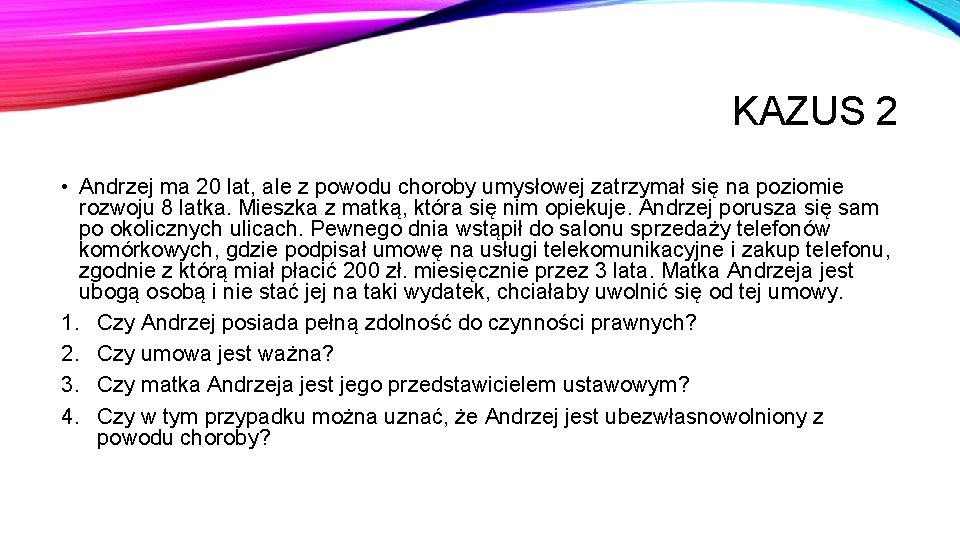 KAZUS 2

• Andrzej ma 20 lat, ale z powodu choroby umysłowej zatrzymał się na poziomie rozwoju 8 latka. Mieszka z matką, która się nim opiekuje. Andrzej porusza się sam po okolicznych ulicach. Pewnego dnia wstąpił do salonu sprzedaży telefonów komórkowych, gdzie podpisał umowę na usługi telekomunikacyjne i zakup telefonu, zgodnie z którą miał płacić 200 zł. miesięcznie przez 3 lata. Matka Andrzeja jest ubogą osobą i nie stać jej na taki wydatek, chciałaby uwolnić się od tej umowy.

1. Czy Andrzej posiada pełną zdolność do czynności prawnych?
2. Czy umowa jest ważna?
3. Czy matka Andrzeja jest jego przedstawicielem ustawowym?
4. Czy w tym przypadku można uznać, że Andrzej jest ubezwłasnowolniony z powodu choroby?